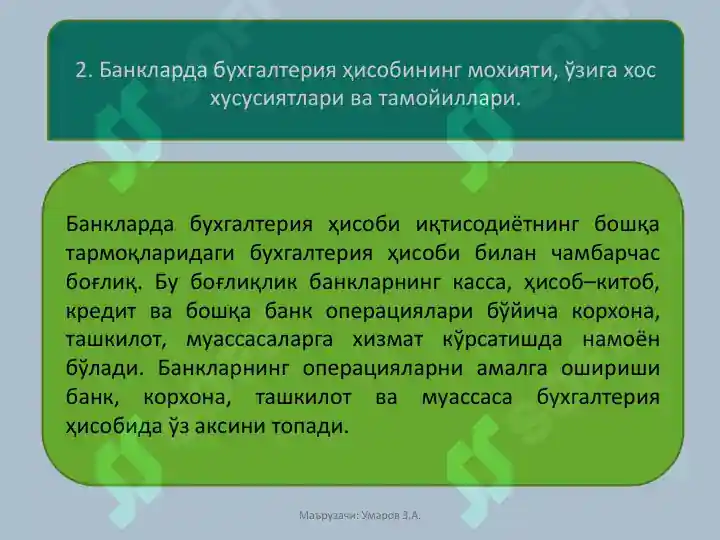 2. Банкларда бухгалтерия ҳисобининг мохияти, ўзига хос хусусиятлари ва тамойиллари.

Банкларда бухгалтерия ҳисоби иқтисодиётнинг бошқа тармоқларидаги бухгалтерия ҳисоби билан чамбарчас боғлиқ. Бу боғлиқлик банкларнинг касса, ҳисоб–китоб, кредит ва бошқа банк операциялари бўйича корхона, ташкилот, муассасаларга хизмат кўрсатишда намоён бўлади. Банкларнинг операцияларни амалга ошириши банк, корхона, ташкилот ва муассаса бухгалтерия ҳисобида ўз аксини топади.

Маърузачи: Умаров З.А.